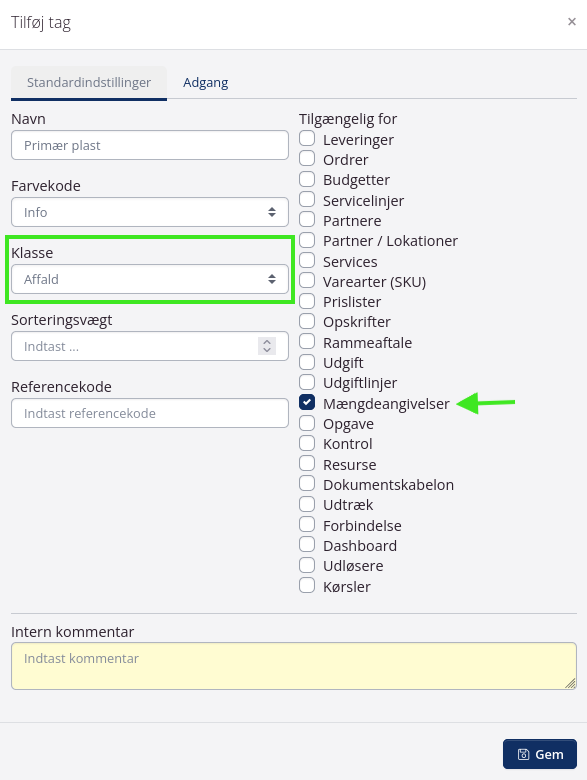 Tilføj tag
×

Standardindstillinger
Adgang

Navn
Primær plast

Farvekode
Info

Klasse
Affald

Sorteringsvægt
Indtast ...

Referencekode
Indtast referencekode

Tilgængelig for
Leveringer
Ordrer
Budgetter
Servicelinjer
Partnere
Partner / Lokationer
Services
Varearter (SKU)
Prislister
Opskrifter
Rammeaftale
Udgift
Udgiftlinjer
Mængdeangivelser
Opgave
Kontrol
Resurse
Dokumentskabelon
Udtræk
Forbindelse
Dashboard
Udløsere
Kørsler

Intern kommentar
Indtast kommentar

Gem